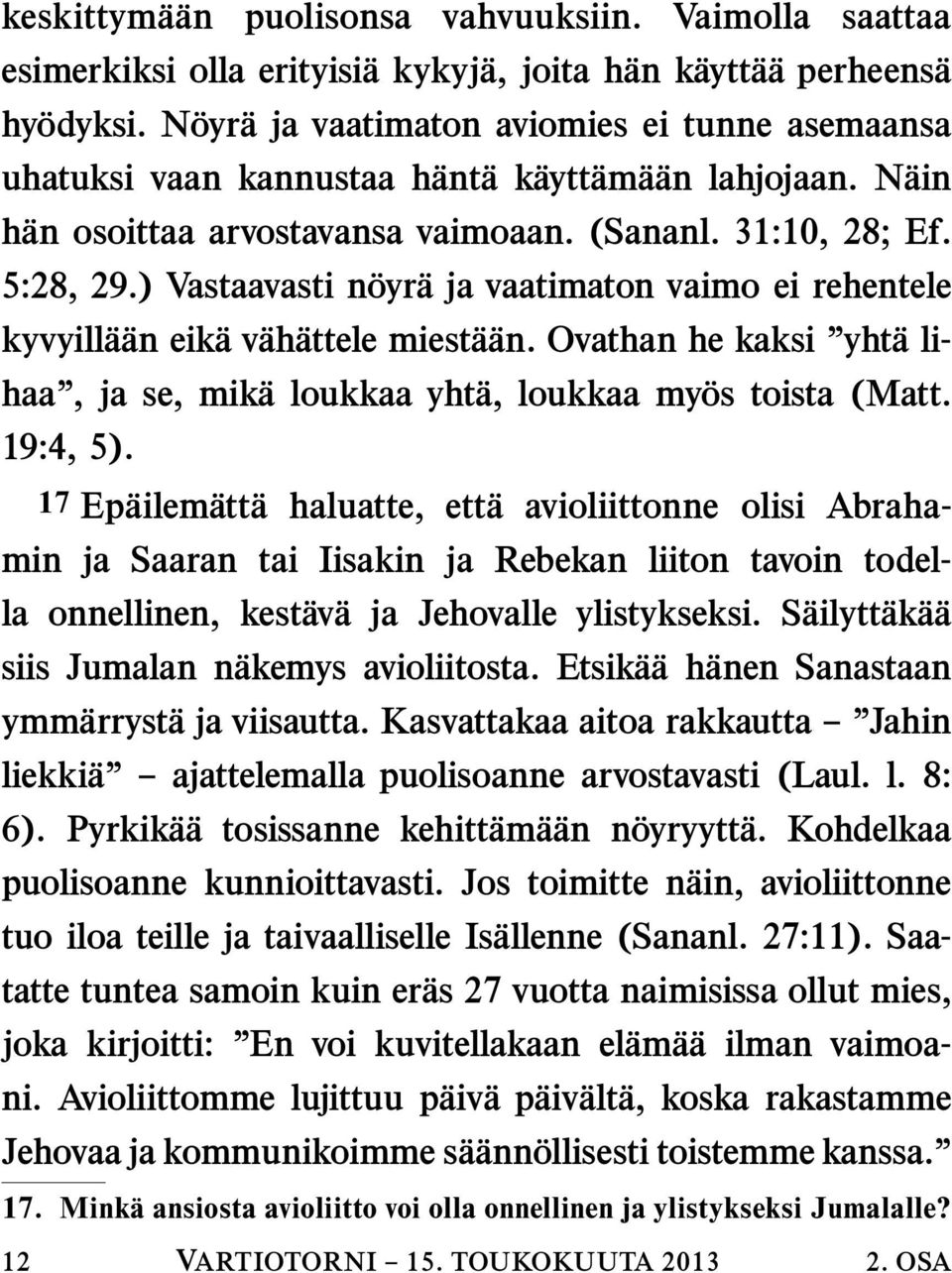 keskittymään puolisonsa vahvuuksiin. Vaimolla saattaa esimerkiksi olla erityisiä kykyjä, joita hän käyttää perheensä hyödyksi. Nöyrä ja vaatimaton aviomies ei tunne asemaansa uhatuksi vaan kannustaa häntä käyttämään lahjojaan. Näin hän osoittaa arvostavansa vaimoaan. (Sananl. 31:10, 28; Ef. 5:28, 29.) Vastaavasti nöyrä ja vaatimaton vaimo ei rehentele kyvyillään eikä vähättele miestään. Ovathan he kaksi ”yhtä lihaa”, ja se, mikä loukkaa yhtä, loukkaa myös toista (Matt. 19:4, 5).

17 Epäilemättä haluatte, että avioliittonne olisi Abrahamin ja Saaran tai Iisakin ja Rebekan liiton tavoin todella onnellinen, kestävä ja Jehovalle ylistykseksi. Säilyttäkää siis Jumalan näkemys avioliitosta. Etsikää hänen Sanastaan ymmärrystä ja viisautta. Kasvattakaa aitoa rakkautta – ”Jahin liekkiä” – ajattelemalla puolisoanne arvostavasti (Laul. l. 8: 6). Pyrkikää tosissanne kehittämään nöyryyttä. Kohdelkaa puolisoanne kunnioittavasti. Jos toimitte näin, avioliittonne tuo iloa teille ja taivaalliselle Isällenne (Sananl. 27:11). Saatatte tuntea samoin kuin eräs 27 vuotta naimisissa ollut mies, joka kirjoitti: ”En voi kuvitellakaan elämää ilman vaimoani. Avioliittomme lujittuu päivä päivältä, koska rakastamme Jehovaa ja kommunikoimme säännöllisesti toistemme kanssa.”

17. Minkä ansiosta avioliitto voi olla onnellinen ja ylistykseksi Jumalalle?

12 VARTIOTORNI – 15. TOUKOKUUTA 2013 2. OSA